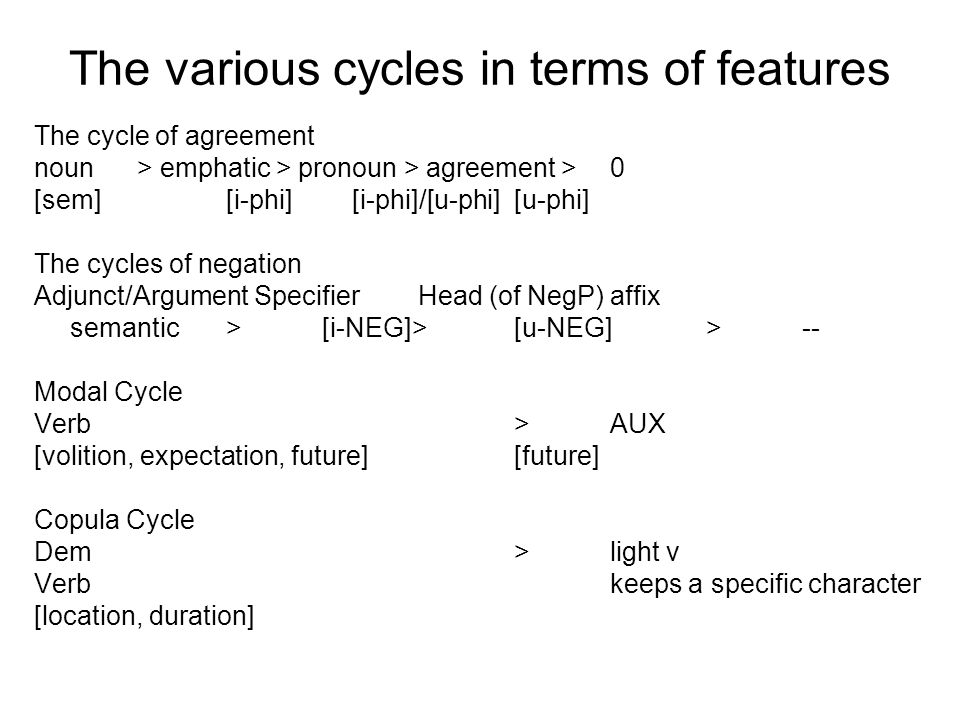 The various cycles in terms of features

The cycle of agreement
noun > emphatic > pronoun > agreement > 0
[sem] [i-phi] [i-phi]/[u-phi] [u-phi]

The cycles of negation
Adjunct/Argument Specifier Head (of NegP) affix
semantic > [i-NEG]> [u-NEG] > --

Modal Cycle
Verb > AUX
[volition, expectation, future] [future]

Copula Cycle
Dem > light v
Verb keeps a specific character
[location, duration]